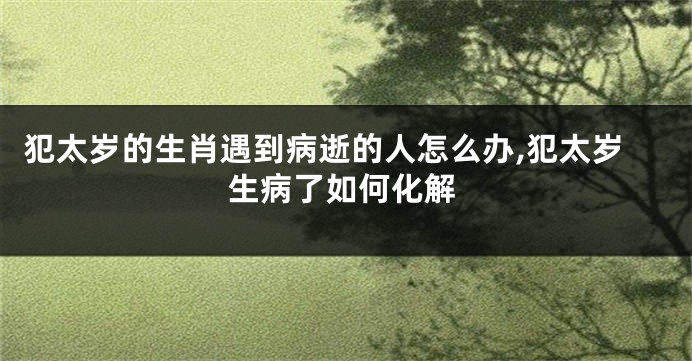 犯太岁的生肖遇到病逝的人怎么办,犯太岁生病了如何化解